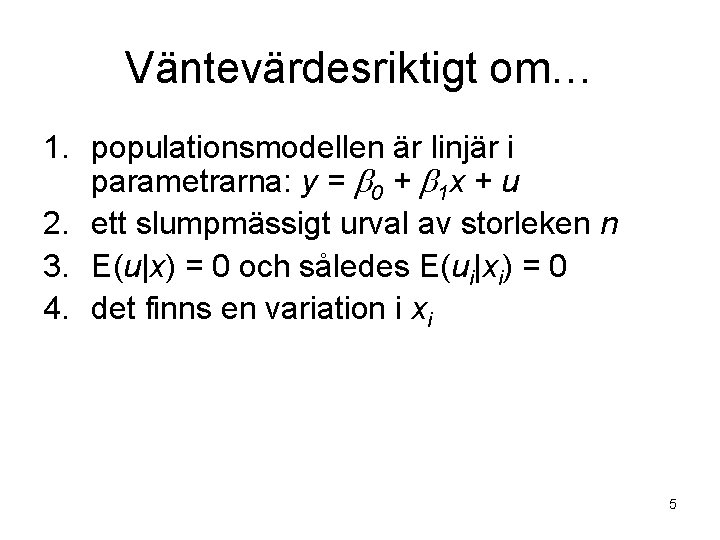 Väntevärdesriktigt om…

1. populationsmodellen är linjär i parametrarna: $y = \beta_0 + \beta_1 x + u$
2. ett slumpmässigt urval av storleken $n$
3. $E(u|x) = 0$ och således $E(u_i|x_i) = 0$
4. det finns en variation i $x_i$

5